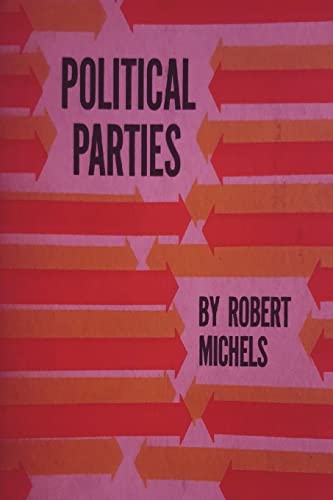 POLITICAL PARTIES

BY ROBERT MICHELS